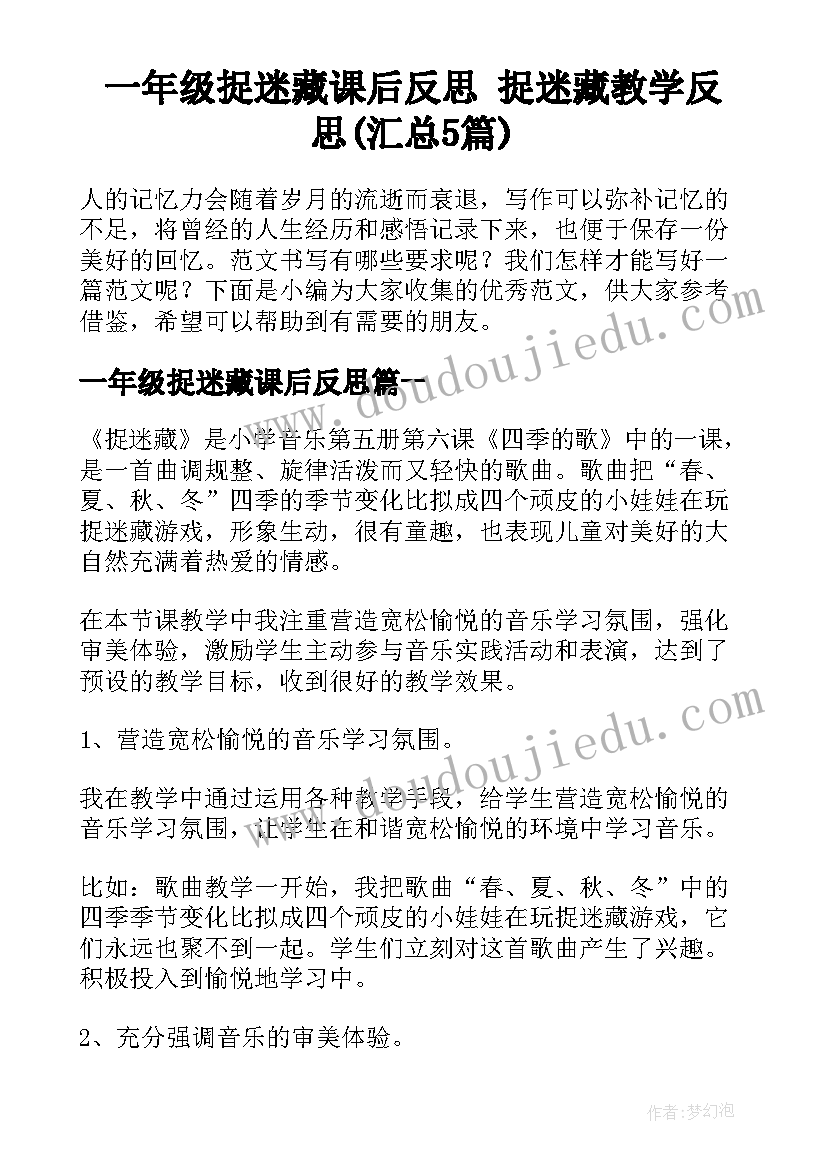 一年级捉迷藏课后反思 捉迷藏教学反思(汇总5篇)

人的记忆力会随着岁月的流逝而衰退，写作可以弥补记忆的不足，将曾经的人生经历和感悟记录下来，也便于保存一份美好的回忆。范文书写有哪些要求呢？我们怎样才能写好一篇范文呢？下面是小编为大家收集的优秀范文，供大家参考借鉴，希望可以帮助到有需要的朋友。

www.doudoujiedu.com

一年级捉迷藏课后反思篇一

《捉迷藏》是小学音乐第五册第六课《四季的歌》中的一课，是一首曲调规整、旋律活泼而又轻快的歌曲。歌曲把“春、夏、秋、冬”四季的季节变化比拟成四个顽皮的小娃娃在玩捉迷藏游戏，形象生动，很有童趣，也表现儿童对美好的大自然充满着热爱的情感。

在本节课教学中我注重营造宽松愉悦的音乐学习氛围，强化审美体验，激励学生主动参与音乐实践活动和表演，达到了预设的教学目标，收到很好的教学效果。

www.doudoujiedu.com

1、营造宽松愉悦的音乐学习氛围。

我在教学中通过运用各种教学手段，给学生营造宽松愉悦的音乐学习氛围，让学生在和谐宽松愉悦的环境中学习音乐。

比如：歌曲教学一开始，我把歌曲“春、夏、秋、冬”中的四季季节变化比拟成四个顽皮的小娃娃在玩捉迷藏游戏，它们永远也聚不到一起。学生们立刻对这首歌曲产生了兴趣。积极投入到愉悦地学习中。

2、充分强调音乐的审美体验。

作者：梦幻泡